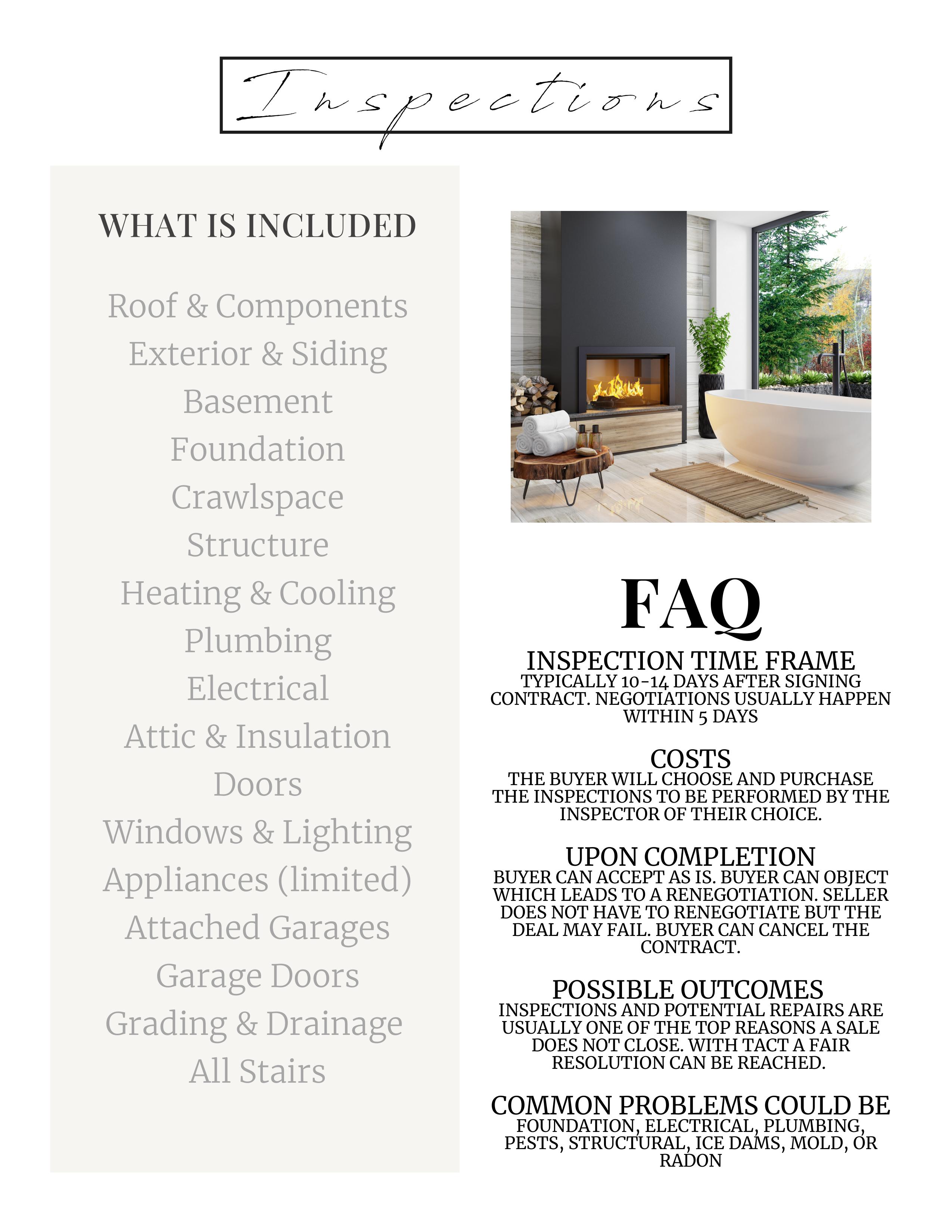 Inspections

WHAT IS INCLUDED

Roof & Components
Exterior & Siding
Basement
Foundation
Crawlspace
Structure
Heating & Cooling
Plumbing
Electrical
Attic & Insulation
Doors
Windows & Lighting
Appliances (limited)
Attached Garages
Garage Doors
Grading & Drainage
All Stairs

FAQ

INSPECTION TIME FRAME
TYPICALLY 10-14 DAYS AFTER SIGNING CONTRACT. NEGOTIATIONS USUALLY HAPPEN WITHIN 5 DAYS

COSTS
THE BUYER WILL CHOOSE AND PURCHASE THE INSPECTIONS TO BE PERFORMED BY THE INSPECTOR OF THEIR CHOICE.

UPON COMPLETION
BUYER CAN ACCEPT AS IS. BUYER CAN OBJECT WHICH LEADS TO A RENEGOTIATION. SELLER DOES NOT HAVE TO RENEGOTIATE BUT THE DEAL MAY FAIL. BUYER CAN CANCEL THE CONTRACT.

POSSIBLE OUTCOMES
INSPECTIONS AND POTENTIAL REPAIRS ARE USUALLY ONE OF THE TOP REASONS A SALE DOES NOT CLOSE. WITH TACT A FAIR RESOLUTION CAN BE REACHED.

COMMON PROBLEMS COULD BE
FOUNDATION, ELECTRICAL, PLUMBING, PESTS, STRUCTURAL, ICE DAMS, MOLD, OR RADON